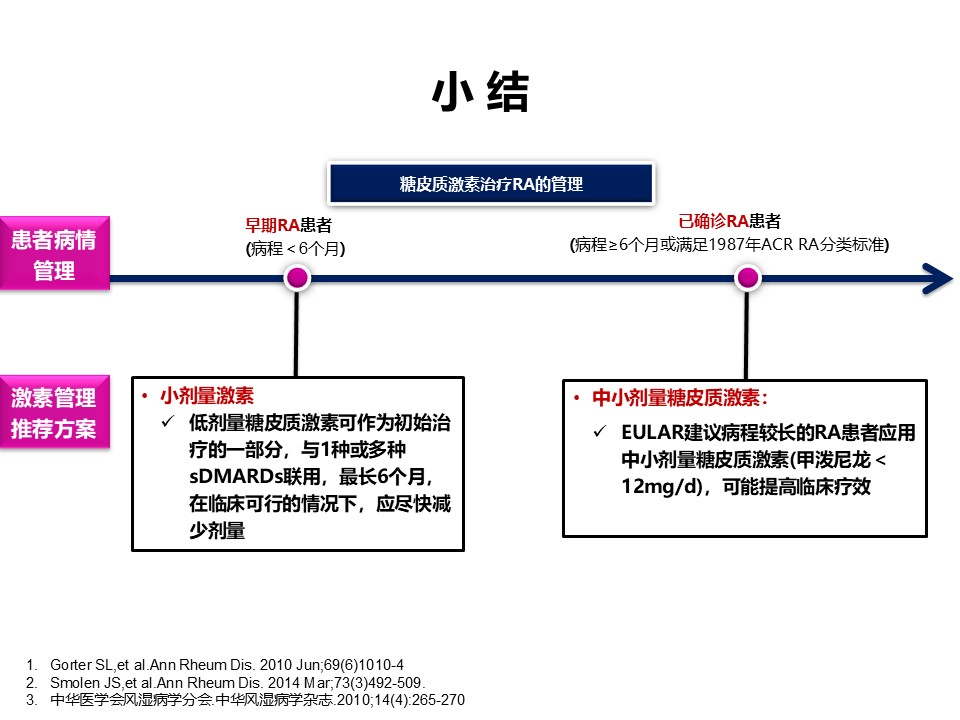 小结

糖皮质激素治疗RA的管理

患者病情管理

早期RA患者
(病程＜6个月)

已确诊RA患者
(病程≥6个月或满足1987年ACR RA分类标准)

激素管理推荐方案

• 小剂量激素
✓ 低剂量糖皮质激素可作为初始治疗的一部分，与1种或多种sDMARDs联用，最长6个月，在临床可行的情况下，应尽快减少剂量

• 中小剂量糖皮质激素：
✓ EULAR建议病程较长的RA患者应用中小剂量糖皮质激素(甲泼尼龙＜12mg/d)，可能提高临床疗效

1. Gorter SL,et al.Ann Rheum Dis. 2010 Jun;69(6)1010-4
2. Smolen JS,et al.Ann Rheum Dis. 2014 Mar;73(3)492-509.
3. 中华医学会风湿病学分会.中华风湿病学杂志.2010;14(4):265-270